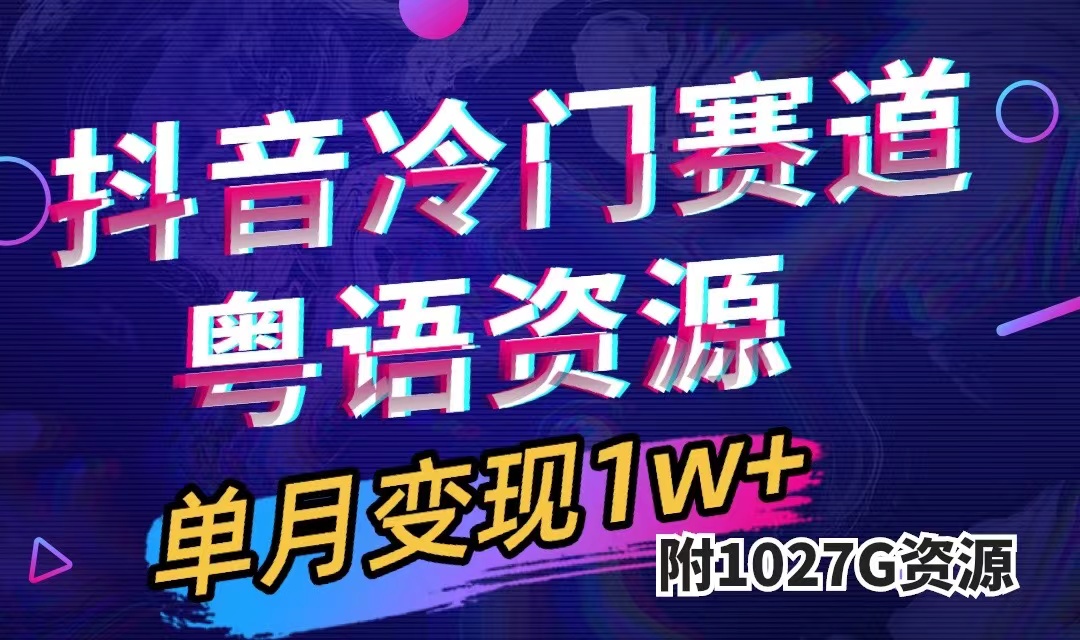 抖音冷门赛道
粤语资源

单月变现1W+
附1027G资源